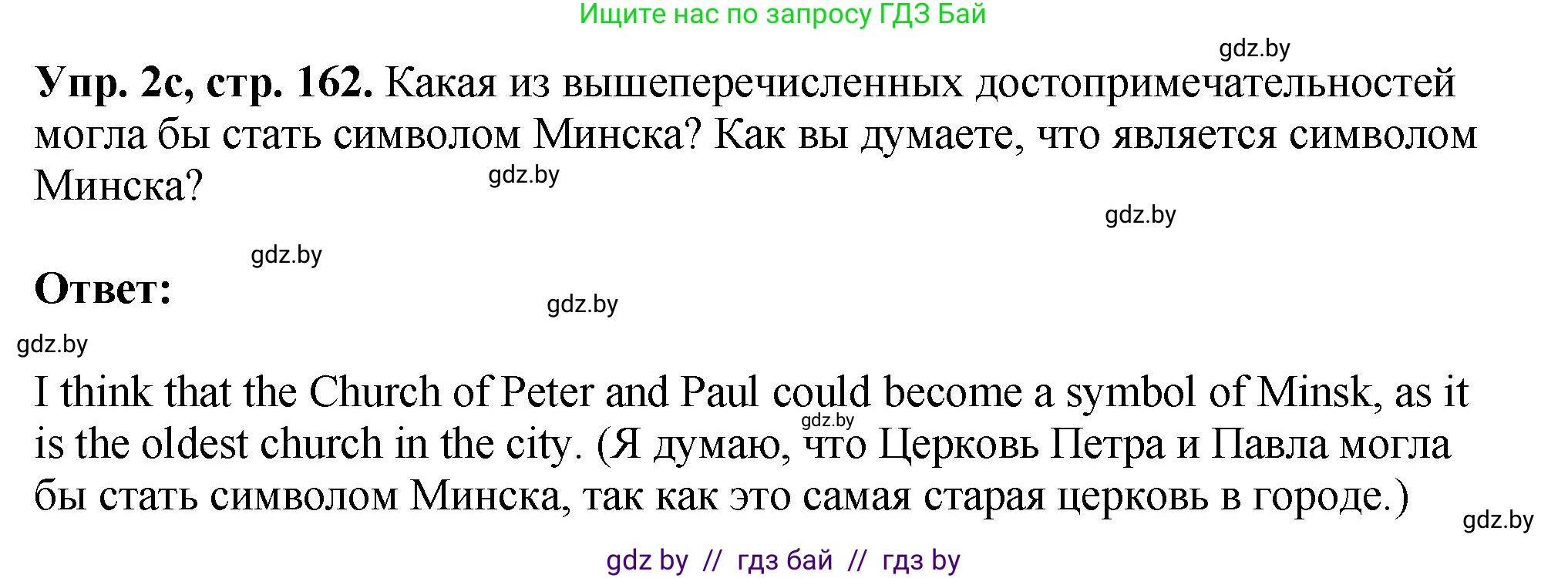 Ищите нас по запросу ГДЗ Бай

gdz.by

**Упр. 2с, стр. 162.** Какая из вышеперечисленных достопримечательностей могла бы стать символом Минска? Как вы думаете, что является символом Минска?

gdz.by

gdz.by

gdz.by

**Ответ:**

gdz.by

gdz.by

I think that the Church of Peter and Paul could become a symbol of Minsk, as it is the oldest church in the city. (Я думаю, что Церковь Петра и Павла могла бы стать символом Минска, так как это самая старая церковь в городе.)

gdz.by

gdz.by

gdz by // гдз бай // гдз by